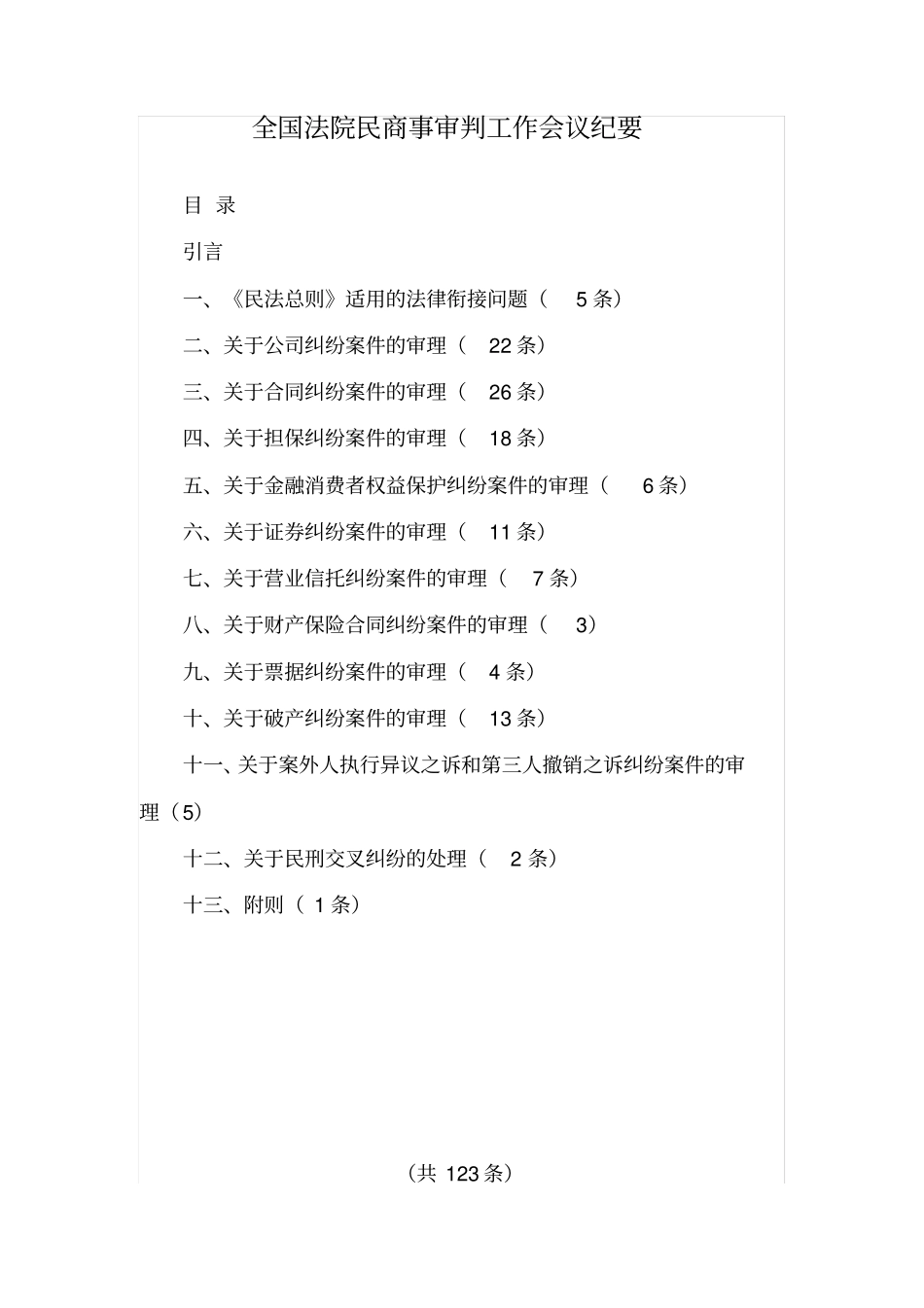 全国法院民商事审判工作会议纪要

目 录

引言

一、《民法总则》适用的法律衔接问题（ 5 条）

二、关于公司纠纷案件的审理（ 22 条）

三、关于合同纠纷案件的审理（ 26 条）

四、关于担保纠纷案件的审理（ 18 条）

五、关于金融消费者权益保护纠纷案件的审理（ 6 条）

六、关于证券纠纷案件的审理（ 11 条）

七、关于营业信托纠纷案件的审理（ 7 条）

八、关于财产保险合同纠纷案件的审理（ 3）

九、关于票据纠纷案件的审理（ 4 条）

十、关于破产纠纷案件的审理（ 13 条）

十一、关于案外人执行异议之诉和第三人撤销之诉纠纷案件的审理（5）

十二、关于民刑交叉纠纷的处理（ 2 条）

十三、附则（ 1 条）

（共 123 条）